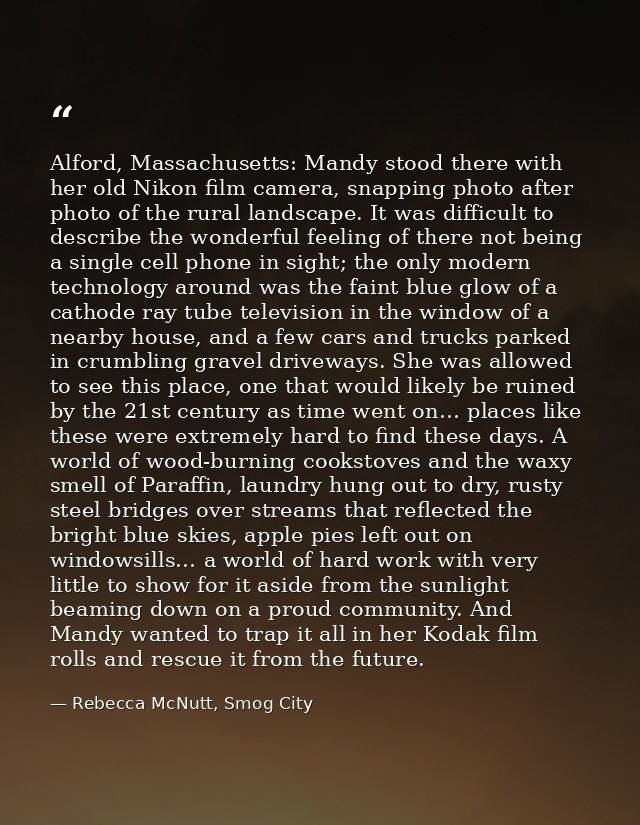 "

Alford, Massachusetts: Mandy stood there with her old Nikon film camera, snapping photo after photo of the rural landscape. It was difficult to describe the wonderful feeling of there not being a single cell phone in sight; the only modern technology around was the faint blue glow of a cathode ray tube television in the window of a nearby house, and a few cars and trucks parked in crumbling gravel driveways. She was allowed to see this place, one that would likely be ruined by the 21st century as time went on... places like these were extremely hard to find these days. A world of wood-burning cookstoves and the waxy smell of Paraffin, laundry hung out to dry, rusty steel bridges over streams that reflected the bright blue skies, apple pies left out on windowsills... a world of hard work with very little to show for it aside from the sunlight beaming down on a proud community. And Mandy wanted to trap it all in her Kodak film rolls and rescue it from the future.

— Rebecca McNutt, Smog City